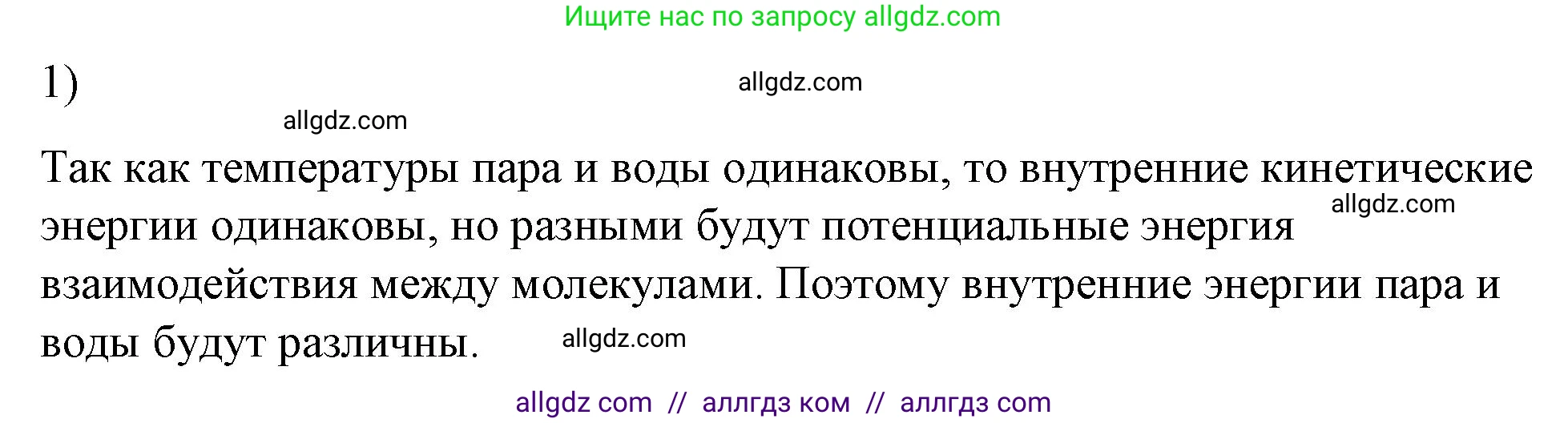 Ищите нас по запросу allgdz.com

1)

allgdz.com

allgdz.com

Так как температуры пара и воды одинаковы, то внутренние кинетические энергии одинаковы, но разными будут потенциальные энергия взаимодействия между молекулами. Поэтому внутренние энергии пара и воды будут различны.

allgdz.com

allgdz.com

allgdz com // аллгдз ком // аллгдз com